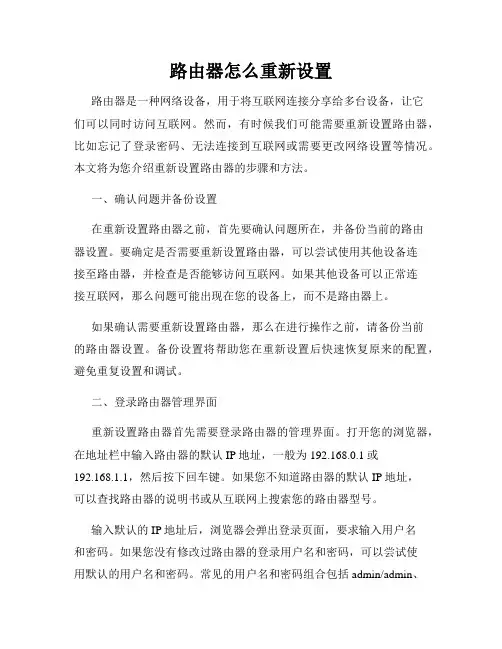 路由器怎么重新设置

路由器是一种网络设备，用于将互联网连接分享给多台设备，让它们可以同时访问互联网。然而，有时候我们可能需要重新设置路由器，比如忘记了登录密码、无法连接到互联网或需要更改网络设置等情况。本文将为您介绍重新设置路由器的步骤和方法。

一、确认问题并备份设置

在重新设置路由器之前，首先要确认问题所在，并备份当前的路由器设置。要确定是否需要重新设置路由器，可以尝试使用其他设备连接至路由器，并检查是否能够访问互联网。如果其他设备可以正常连接互联网，那么问题可能出现在您的设备上，而不是路由器上。

如果确认需要重新设置路由器，那么在进行操作之前，请备份当前的路由器设置。备份设置将帮助您在重新设置后快速恢复原来的配置，避免重复设置和调试。

二、登录路由器管理界面

重新设置路由器首先需要登录路由器的管理界面。打开您的浏览器，在地址栏中输入路由器的默认 IP 地址，一般为 192.168.0.1 或 192.168.1.1，然后按下回车键。如果您不知道路由器的默认 IP 地址，可以查找路由器的说明书或从互联网上搜索您的路由器型号。

输入默认的 IP 地址后，浏览器会弹出登录页面，要求输入用户名和密码。如果您没有修改过路由器的登录用户名和密码，可以尝试使用默认的用户名和密码。常见的用户名和密码组合包括 admin/admin、